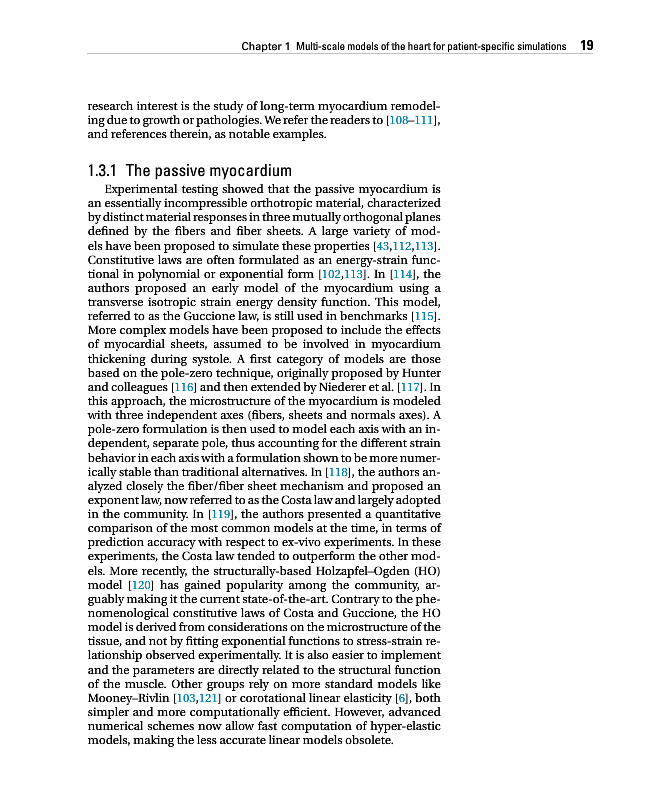 Chapter 1 Multi-scale models of the heart for patient-specific simulations 19

research interest is the study of long-term myocardium remodeling due to growth or pathologies. We refer the readers to [108–111], and references therein, as notable examples.

1.3.1 The passive myocardium

Experimental testing showed that the passive myocardium is an essentially incompressible orthotropic material, characterized by distinct material responses in three mutually orthogonal planes defined by the fibers and fiber sheets. A large variety of models have been proposed to simulate these properties [43,112,113]. Constitutive laws are often formulated as an energy-strain functional in polynomial or exponential form [102,113]. In [114], the authors proposed an early model of the myocardium using a transverse isotropic strain energy density function. This model, referred to as the Guccione law, is still used in benchmarks [115]. More complex models have been proposed to include the effects of myocardial sheets, assumed to be involved in myocardium thickening during systole. A first category of models are those based on the pole-zero technique, originally proposed by Hunter and colleagues [116] and then extended by Niederer et al. [117]. In this approach, the microstructure of the myocardium is modeled with three independent axes (fibers, sheets and normals axes). A pole-zero formulation is then used to model each axis with an independent, separate pole, thus accounting for the different strain behavior in each axis with a formulation shown to be more numerically stable than traditional alternatives. In [118], the authors analyzed closely the fiber/fiber sheet mechanism and proposed an exponent law, now referred to as the Costa law and largely adopted in the community. In [119], the authors presented a quantitative comparison of the most common models at the time, in terms of prediction accuracy with respect to ex-vivo experiments. In these experiments, the Costa law tended to outperform the other models. More recently, the structurally-based Holzapfel–Ogden (HO) model [120] has gained popularity among the community, arguably making it the current state-of-the-art. Contrary to the phenomenological constitutive laws of Costa and Guccione, the HO model is derived from considerations on the microstructure of the tissue, and not by fitting exponential functions to stress-strain relationship observed experimentally. It is also easier to implement and the parameters are directly related to the structural function of the muscle. Other groups rely on more standard models like Mooney–Rivlin [103,121] or corotational linear elasticity [6], both simpler and more computationally efficient. However, advanced numerical schemes now allow fast computation of hyper-elastic models, making the less accurate linear models obsolete.